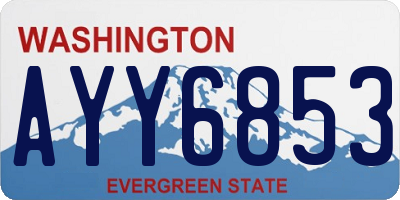 WASHINGTON
AYY6853
EVERGREEN STATE